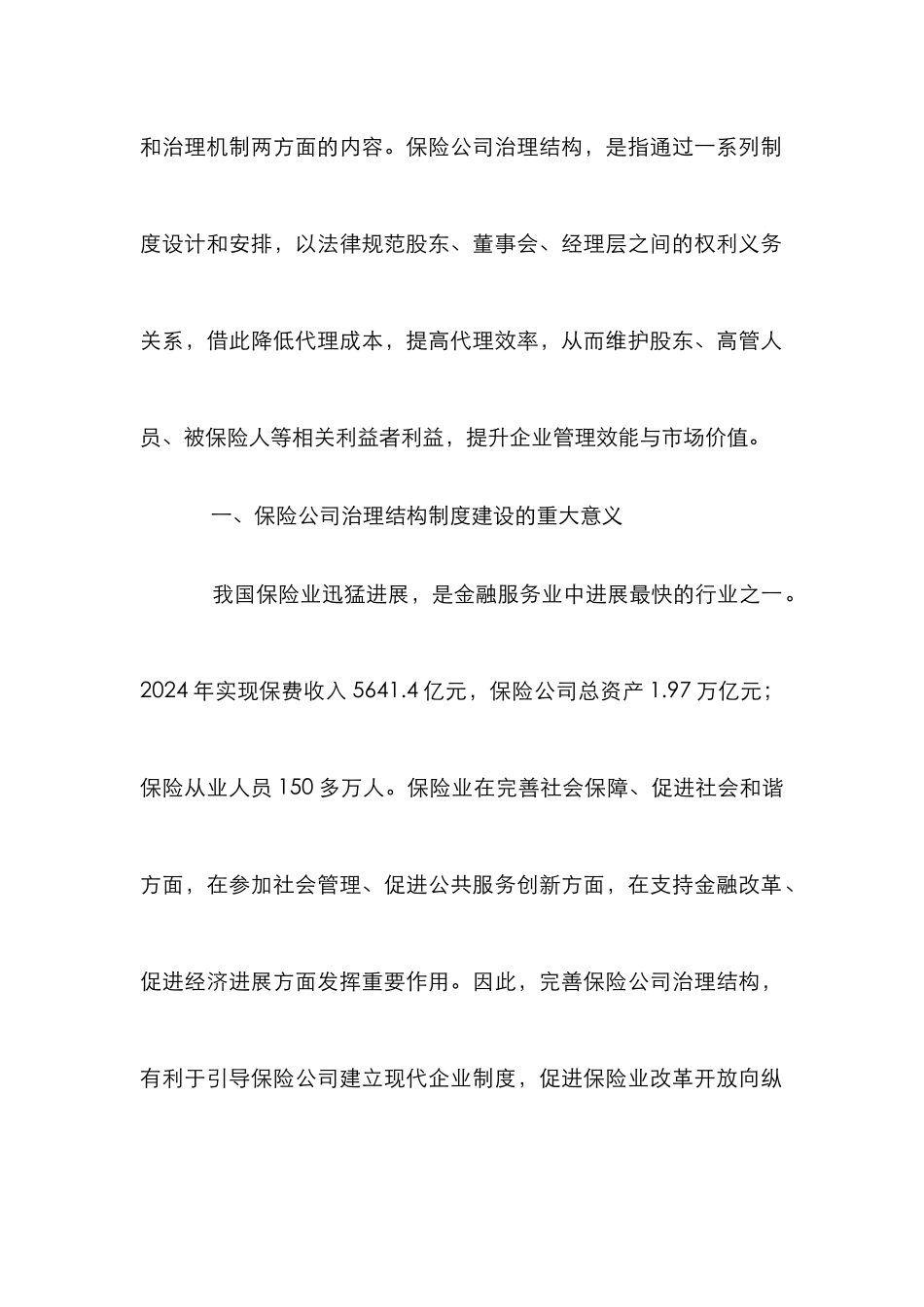 和治理机制两方面的内容。保险公司治理结构，是指通过一系列制度设计和安排，以法律规范股东、董事会、经理层之间的权利义务关系，借此降低代理成本，提高代理效率，从而维护股东、高管人员、被保险人等相关利益者利益，提升企业管理效能与市场价值。

一、保险公司治理结构制度建设的重大意义

我国保险业迅猛进展，是金融服务业中进展最快的行业之一。2024 年实现保费收入 5641.4 亿元，保险公司总资产 1.97 万亿元；保险从业人员 150 多万人。保险业在完善社会保障、促进社会和谐方面，在参加社会管理、促进公共服务创新方面，在支持金融改革、促进经济进展方面发挥重要作用。因此，完善保险公司治理结构，有利于引导保险公司建立现代企业制度，促进保险业改革开放向纵